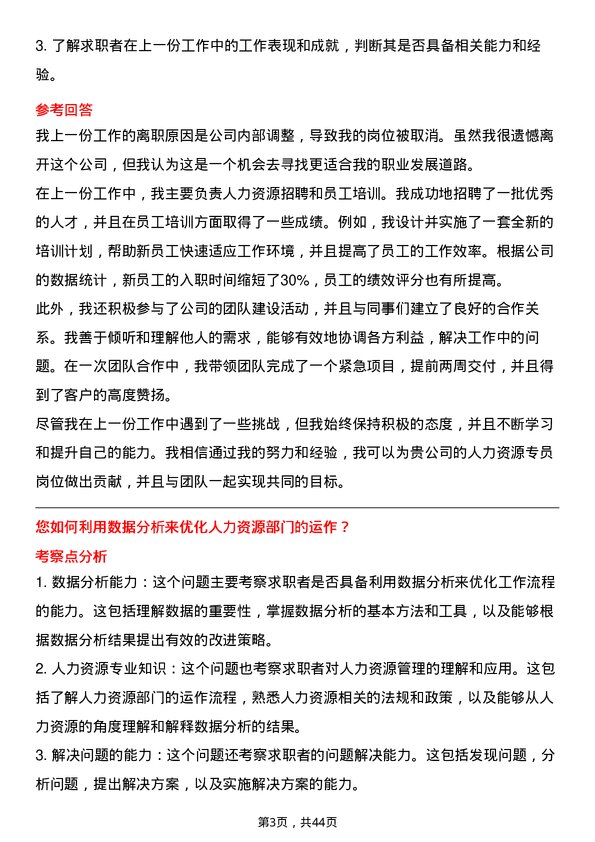 3. 了解求职者在上一份工作中的工作表现和成就，判断其是否具备相关能力和经验。

参考回答

我上一份工作的离职原因是公司内部调整，导致我的岗位被取消。虽然我很遗憾离开这个公司，但我认为这是一个机会去寻找更适合我的职业发展道路。

在上一份工作中，我主要负责人力资源招聘和员工培训。我成功地招聘了一批优秀的人才，并且在员工培训方面取得了一些成绩。例如，我设计并实施了一套全新的培训计划，帮助新员工快速适应工作环境，并且提高了员工的工作效率。根据公司的数据统计，新员工的入职时间缩短了30%，员工的绩效评分也有所提高。

此外，我还积极参与了公司的团队建设活动，并且与同事们建立了良好的合作关系。我善于倾听和理解他人的需求，能够有效地协调各方利益，解决工作中的问题。在一次团队合作中，我带领团队完成了一个紧急项目，提前两周交付，并且得到了客户的高度赞扬。

尽管我在上一份工作中遇到了一些挑战，但我始终保持积极的态度，并且不断学习和提升自己的能力。我相信通过我的努力和经验，我可以为贵公司的人力资源专员岗位做出贡献，并且与团队一起实现共同的目标。

您如何利用数据分析来优化人力资源部门的运作？

考察点分析

1. 数据分析能力：这个问题主要考察求职者是否具备利用数据分析来优化工作流程的能力。这包括理解数据的重要性，掌握数据分析的基本方法和工具，以及能够根据数据分析结果提出有效的改进策略。

2. 人力资源专业知识：这个问题也考察求职者对人力资源管理的理解和应用。这包括了解人力资源部门的运作流程，熟悉人力资源相关的法规和政策，以及能够从人力资源的角度理解和解释数据分析的结果。

3. 解决问题的能力：这个问题还考察求职者的问题解决能力。这包括发现问题，分析问题，提出解决方案，以及实施解决方案的能力。

第3页，共44页